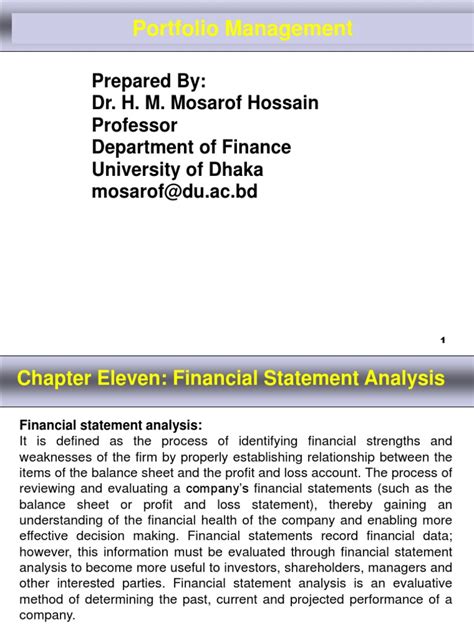 Portfolio Management

Prepared By:
Dr. H. M. Mosarof Hossain
Professor
Department of Finance
University of Dhaka
mosarof@du.ac.bd

1

Chapter Eleven: Financial Statement Analysis

Financial statement analysis:
It is defined as the process of identifying financial strengths and weaknesses of the firm by properly establishing relationship between the items of the balance sheet and the profit and loss account. The process of reviewing and evaluating a company's financial statements (such as the balance sheet or profit and loss statement), thereby gaining an understanding of the financial health of the company and enabling more effective decision making. Financial statements record financial data; however, this information must be evaluated through financial statement analysis to become more useful to investors, shareholders, managers and other interested parties. Financial statement analysis is an evaluative method of determining the past, current and projected performance of a company.